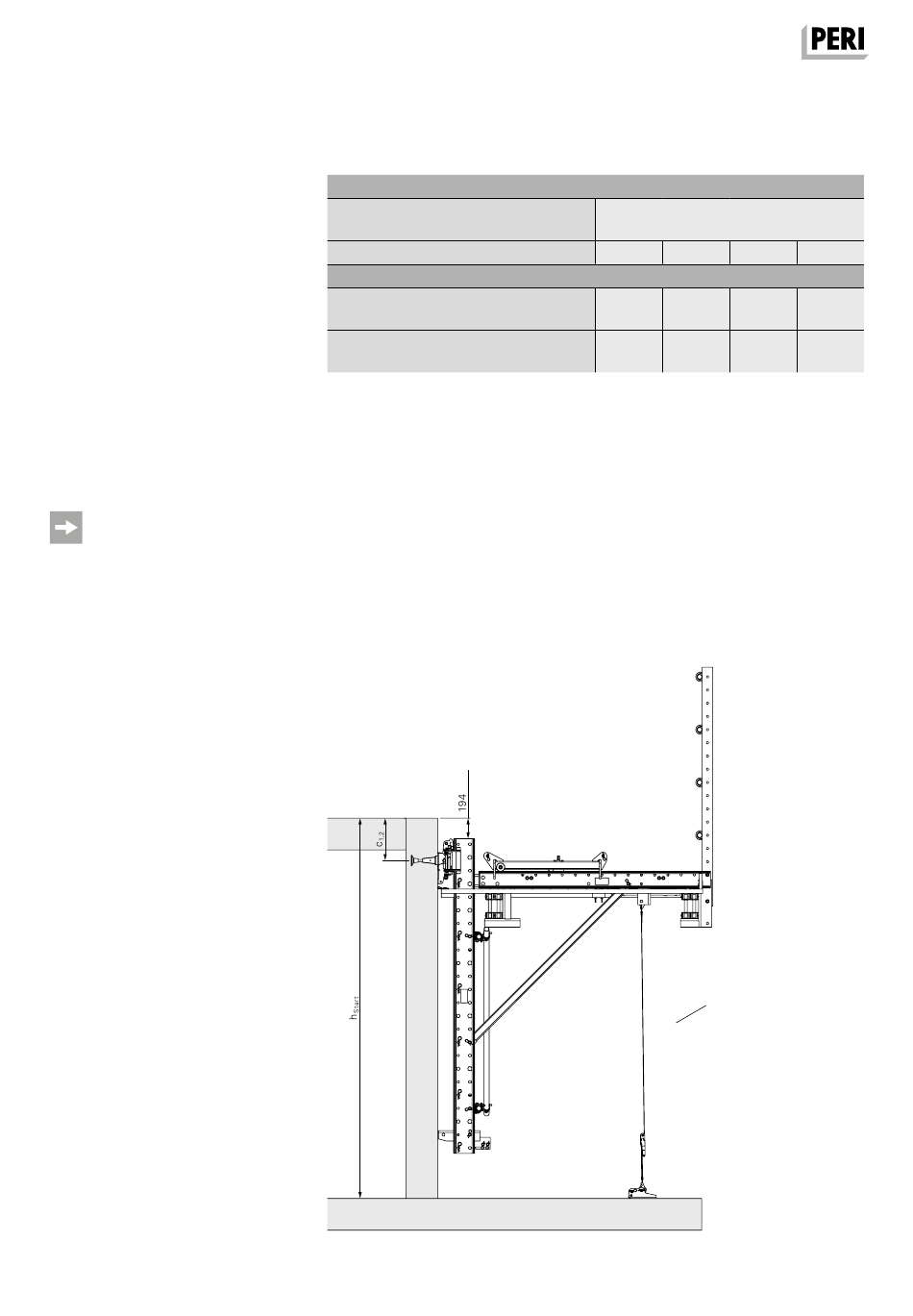 PERI

194

$c_{1,2}$

$h_{Start}$